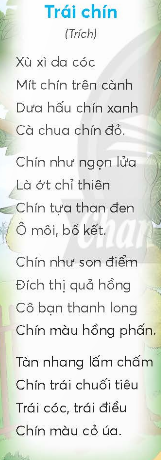 Trái chín
(Trích)

Xù xì da cóc
Mít chín trên cành
Dưa hấu chín xanh
Cà chua chín đỏ.

Chín như ngọn lửa
Là ớt chỉ thiên
Chín tựa than đen
Ô môi, bồ kết.

Chín như son điểm
Đích thị quả hồng
Cô bạn thanh long
Chín màu hồng phấn.

Tàn nhang lấm chấm
Chín trái chuối tiêu
Trái cóc, trái điều
Chín màu cỏ úa.